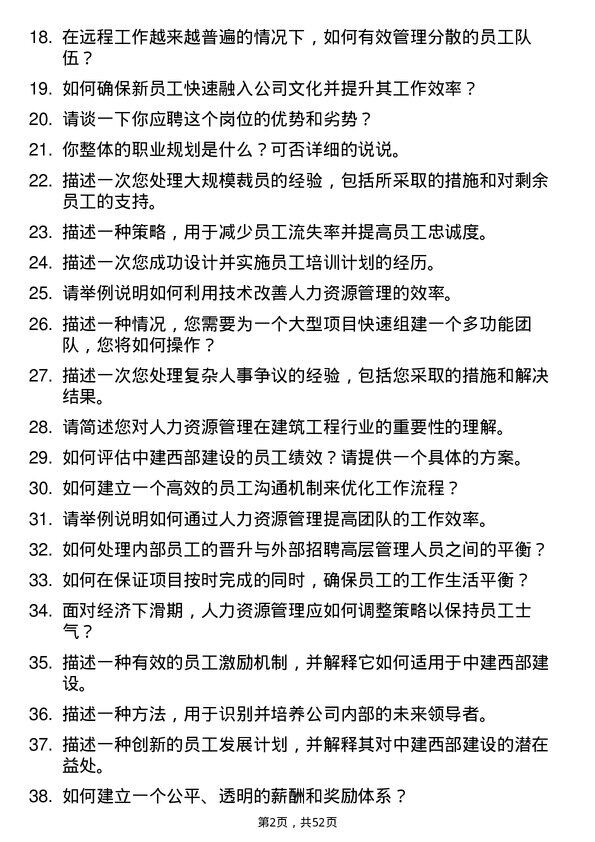 18. 在远程工作越来越普遍的情况下，如何有效管理分散的员工队伍？

19. 如何确保新员工快速融入公司文化并提升其工作效率？

20. 请谈一下你应聘这个岗位的优势和劣势？

21. 你整体的职业规划是什么？可否详细的说说。

22. 描述一次您处理大规模裁员的经验，包括所采取的措施和对剩余员工的支持。

23. 描述一种策略，用于减少员工流失率并提高员工忠诚度。

24. 描述一次您成功设计并实施员工培训计划的经历。

25. 请举例说明如何利用技术改善人力资源管理的效率。

26. 描述一种情况，您需要为一个大型项目快速组建一个多功能团队，您将如何操作？

27. 描述一次您处理复杂人事争议的经验，包括您采取的措施和解决结果。

28. 请简述您对人力资源管理在建筑工程行业的重要性的理解。

29. 如何评估中建西部建设的员工绩效？请提供一个具体的方案。

30. 如何建立一个高效的员工沟通机制来优化工作流程？

31. 请举例说明如何通过人力资源管理提高团队的工作效率。

32. 如何处理内部员工的晋升与外部招聘高层管理人员之间的平衡？

33. 如何在保证项目按时完成的同时，确保员工的工作生活平衡？

34. 面对经济下滑期，人力资源管理应如何调整策略以保持员工士气？

35. 描述一种有效的员工激励机制，并解释它如何适用于中建西部建设。

36. 描述一种方法，用于识别并培养公司内部的未来领导者。

37. 描述一种创新的员工发展计划，并解释其对中建西部建设的潜在益处。

38. 如何建立一个公平、透明的薪酬和奖励体系？

第2页，共52页